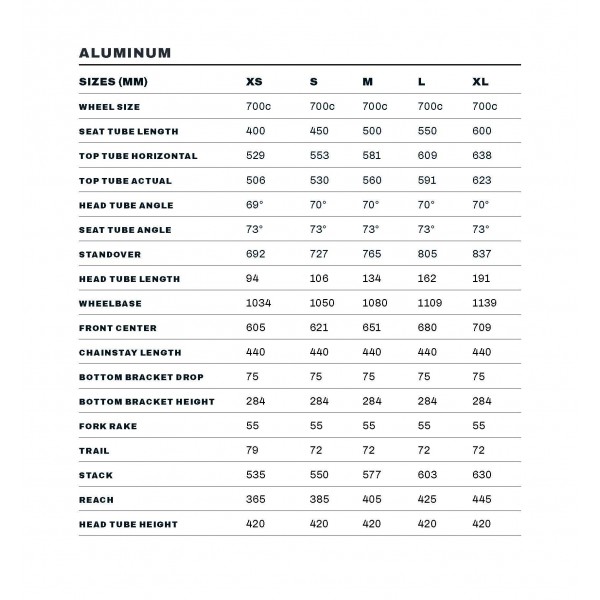 ALUMINUM

| SIZES (MM) | XS | S | M | L | XL |
|---|---|---|---|---|---|
| WHEEL SIZE | 700c | 700c | 700c | 700c | 700c |
| SEAT TUBE LENGTH | 400 | 450 | 500 | 550 | 600 |
| TOP TUBE HORIZONTAL | 529 | 553 | 581 | 609 | 638 |
| TOP TUBE ACTUAL | 506 | 530 | 560 | 591 | 623 |
| HEAD TUBE ANGLE | 69° | 70° | 70° | 70° | 70° |
| SEAT TUBE ANGLE | 73° | 73° | 73° | 73° | 73° |
| STANDOVER | 692 | 727 | 765 | 805 | 837 |
| HEAD TUBE LENGTH | 94 | 106 | 134 | 162 | 191 |
| WHEELBASE | 1034 | 1050 | 1080 | 1109 | 1139 |
| FRONT CENTER | 605 | 621 | 651 | 680 | 709 |
| CHAINSTAY LENGTH | 440 | 440 | 440 | 440 | 440 |
| BOTTOM BRACKET DROP | 75 | 75 | 75 | 75 | 75 |
| BOTTOM BRACKET HEIGHT | 284 | 284 | 284 | 284 | 284 |
| FORK RAKE | 55 | 55 | 55 | 55 | 55 |
| TRAIL | 79 | 72 | 72 | 72 | 72 |
| STACK | 535 | 550 | 577 | 603 | 630 |
| REACH | 365 | 385 | 405 | 425 | 445 |
| HEAD TUBE HEIGHT | 420 | 420 | 420 | 420 | 420 |